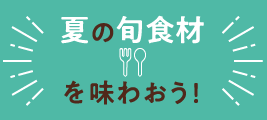 夏の旬食材

を味わおう!